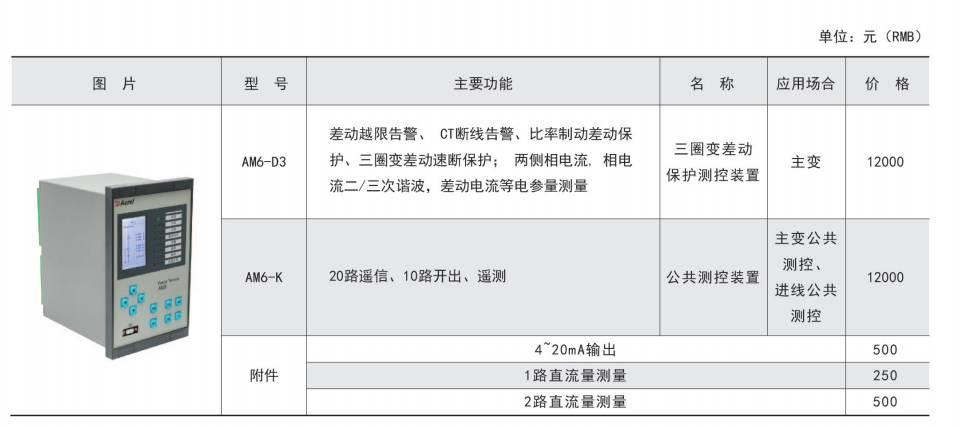 单位：元（RMB）

| 图 片 | 型 号 | 主要功能 | 名 称 | 应用场合 | 价 格 |
|---|---|---|---|---|---|
| | AM6-D3 | 差动越限告警、CT断线告警、比率制动差动保护、三圈变差动速断保护；两侧相电流，相电流二/三次谐波，差动电流等电参量测量 | 三圈变差动保护测控装置 | 主变 | 12000 |
| | AM6-K | 20路遥信、10路开出、遥测 | 公共测控装置 | 主变公共测控、进线公共测控 | 12000 |
| | 附件 | 4~20mA输出 | | | 500 |
| | | 1路直流量测量 | | | 250 |
| | | 2路直流量测量 | | | 500 |